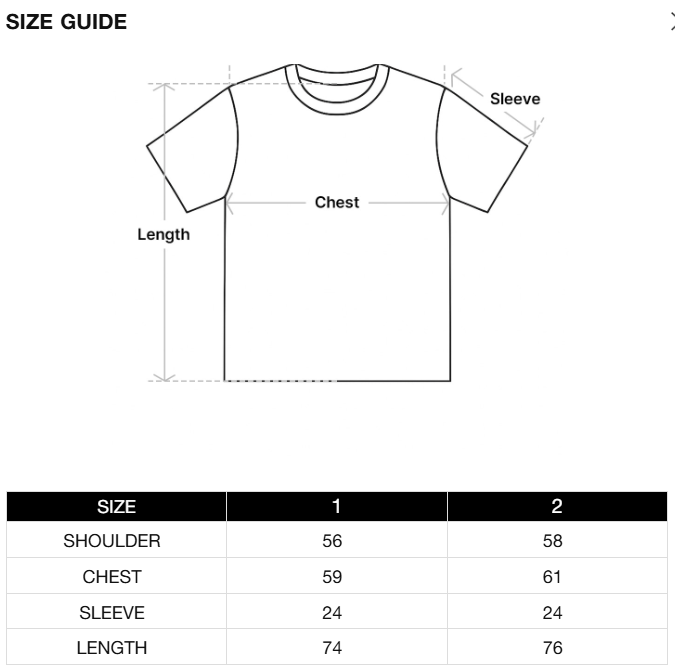 SIZE GUIDE

Sleeve

Chest

Length

| SIZE | 1 | 2 |
|---|---|---|
| SHOULDER | 56 | 58 |
| CHEST | 59 | 61 |
| SLEEVE | 24 | 24 |
| LENGTH | 74 | 76 |